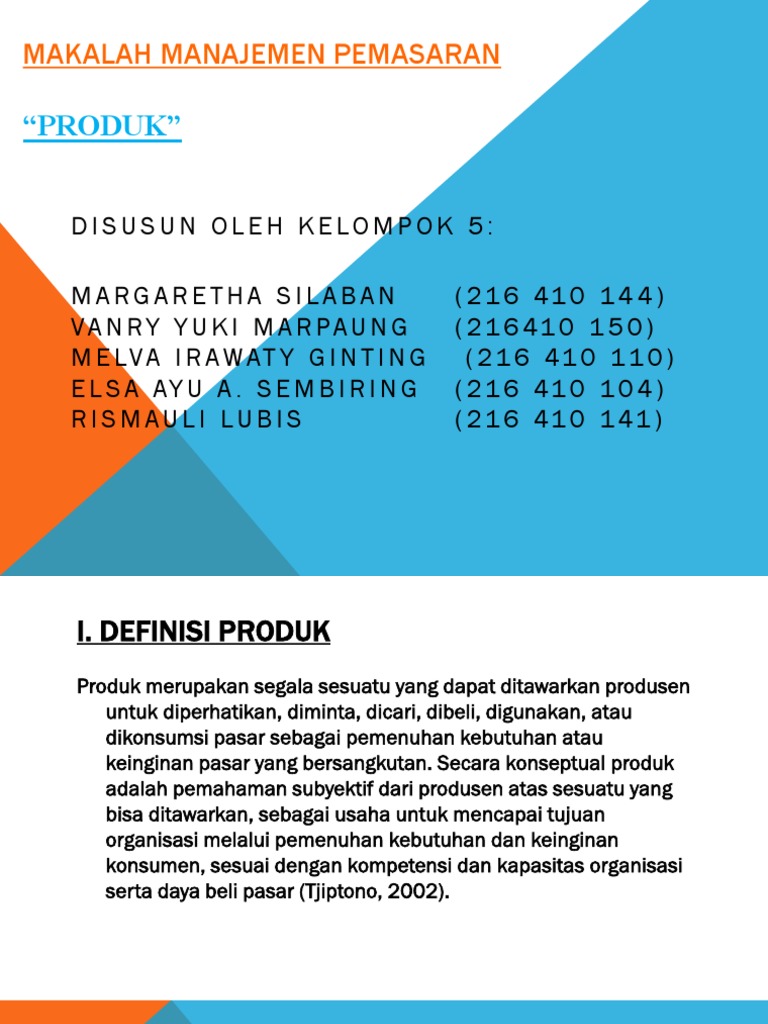 MAKALAH MANAJEMEN PEMASARAN

“PRODUK”

DISUSUN OLEH KELOMPOK 5:

MARGARETHA SILABAN (216 410 144)
VANRY YUKI MARPAUNG (216410 150)
MELVA IRAWATY GINTING (216 410 110)
ELSA AYU A. SEMBIRING (216 410 104)
RISMAULI LUBIS (216 410 141)

I. DEFINISI PRODUK

Produk merupakan segala sesuatu yang dapat ditawarkan produsen untuk diperhatikan, diminta, dicari, dibeli, digunakan, atau dikonsumsi pasar sebagai pemenuhan kebutuhan atau keinginan pasar yang bersangkutan. Secara konseptual produk adalah pemahaman subyektif dari produsen atas sesuatu yang bisa ditawarkan, sebagai usaha untuk mencapai tujuan organisasi melalui pemenuhan kebutuhan dan keinginan konsumen, sesuai dengan kompetensi dan kapasitas organisasi serta daya beli pasar (Tjiptono, 2002).